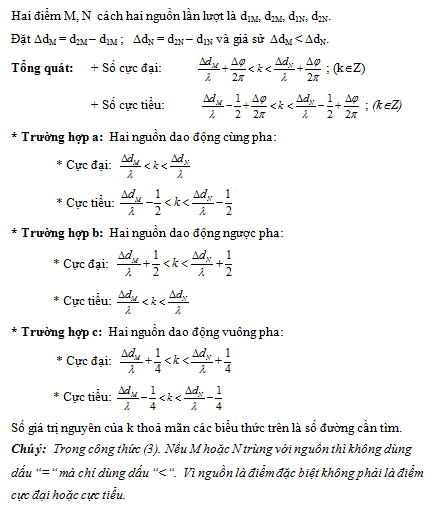 Hai điểm M, N cách hai nguồn lần lượt là $d_{1M}$, $d_{2M}$, $d_{1N}$, $d_{2N}$.

Đặt $\Delta d_M = d_{2M} - d_{1M}$ ; $\Delta d_N = d_{2N} - d_{1N}$ và giả sử $\Delta d_M < \Delta d_N$.

**Tổng quát:** + Số cực đại: $\frac{\Delta d_M}{\lambda} + \frac{\Delta\varphi}{2\pi} < k < \frac{\Delta d_N}{\lambda} + \frac{\Delta\varphi}{2\pi}$ ; (k∈Z)

+ Số cực tiểu: $\frac{\Delta d_M}{\lambda} - \frac{1}{2} + \frac{\Delta\varphi}{2\pi} < k < \frac{\Delta d_N}{\lambda} - \frac{1}{2} + \frac{\Delta\varphi}{2\pi}$ ; (k∈Z)

**\* Trường hợp a:** Hai nguồn dao động cùng pha:

\* Cực đại: $\frac{\Delta d_M}{\lambda} < k < \frac{\Delta d_N}{\lambda}$

\* Cực tiểu: $\frac{\Delta d_M}{\lambda} - \frac{1}{2} < k < \frac{\Delta d_N}{\lambda} - \frac{1}{2}$

**\* Trường hợp b:** Hai nguồn dao động ngược pha:

\* Cực đại: $\frac{\Delta d_M}{\lambda} + \frac{1}{2} < k < \frac{\Delta d_N}{\lambda} + \frac{1}{2}$

\* Cực tiểu: $\frac{\Delta d_M}{\lambda} < k < \frac{\Delta d_N}{\lambda}$

**\* Trường hợp c:** Hai nguồn dao động vuông pha:

\* Cực đại: $\frac{\Delta d_M}{\lambda} + \frac{1}{4} < k < \frac{\Delta d_N}{\lambda} + \frac{1}{4}$

\* Cực tiểu: $\frac{\Delta d_M}{\lambda} - \frac{1}{4} < k < \frac{\Delta d_N}{\lambda} - \frac{1}{4}$

Số giá trị nguyên của k thoả mãn các biểu thức trên là số đường cần tìm.

***Chú ý:*** *Trong công thức (3). Nếu M hoặc N trùng với nguồn thì không dùng dấu "=" mà chỉ dùng dấu "<". Vì nguồn là điểm đặc biệt không phải là điểm cực đại hoặc cực tiểu.*